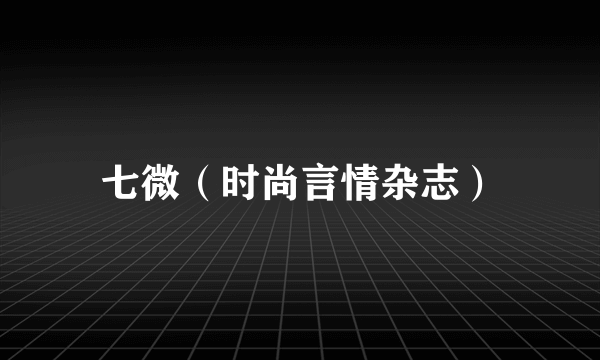 七微（时尚言情杂志）